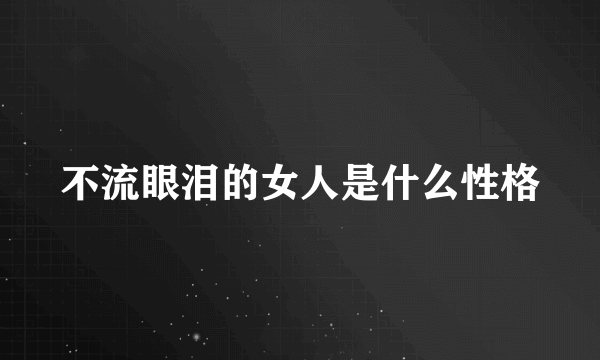 不流眼泪的女人是什么性格